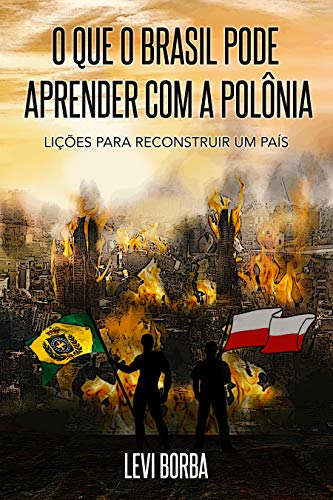 O QUE O BRASIL PODE APRENDER COM A POLÔNIA

LIÇÕES PARA RECONSTRUIR UM PAÍS

LEVI BORBA